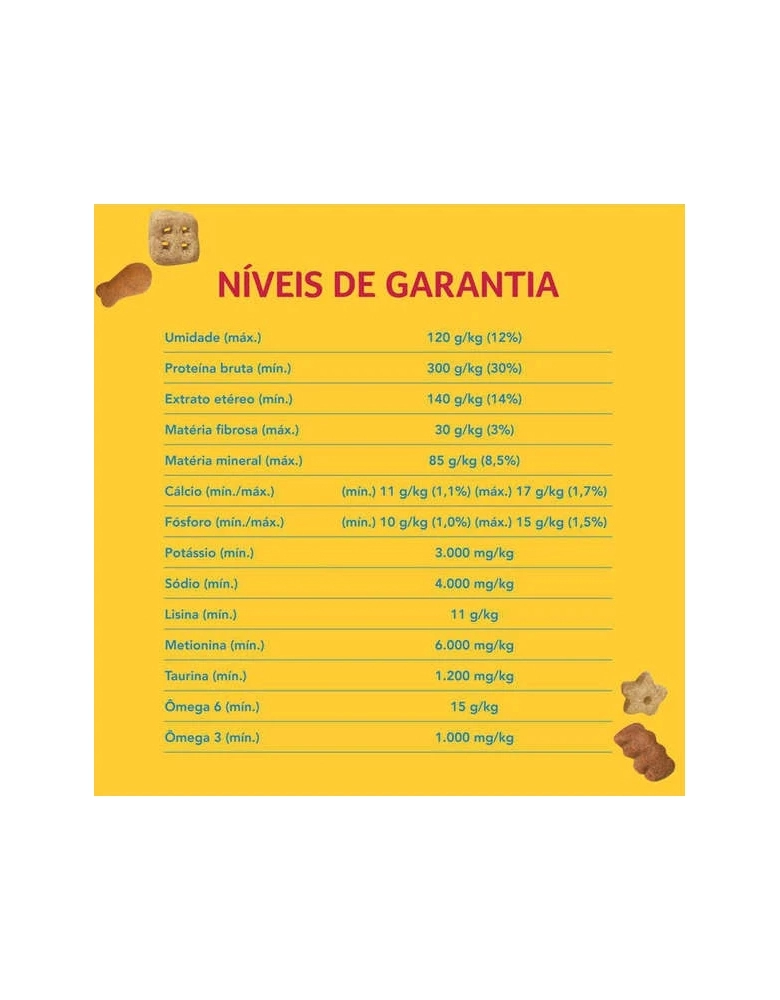 NÍVEIS DE GARANTIA

| | |
|---|---|
| Umidade (máx.) | 120 g/kg (12%) |
| Proteína bruta (mín.) | 300 g/kg (30%) |
| Extrato etéreo (mín.) | 140 g/kg (14%) |
| Matéria fibrosa (máx.) | 30 g/kg (3%) |
| Matéria mineral (máx.) | 85 g/kg (8,5%) |
| Cálcio (mín./máx.) | (mín.) 11 g/kg (1,1%) (máx.) 17 g/kg (1,7%) |
| Fósforo (mín./máx.) | (mín.) 10 g/kg (1,0%) (máx.) 15 g/kg (1,5%) |
| Potássio (mín.) | 3.000 mg/kg |
| Sódio (mín.) | 4.000 mg/kg |
| Lisina (mín.) | 11 g/kg |
| Metionina (mín.) | 6.000 mg/kg |
| Taurina (mín.) | 1.200 mg/kg |
| Ômega 6 (mín.) | 15 g/kg |
| Ômega 3 (mín.) | 1.000 mg/kg |